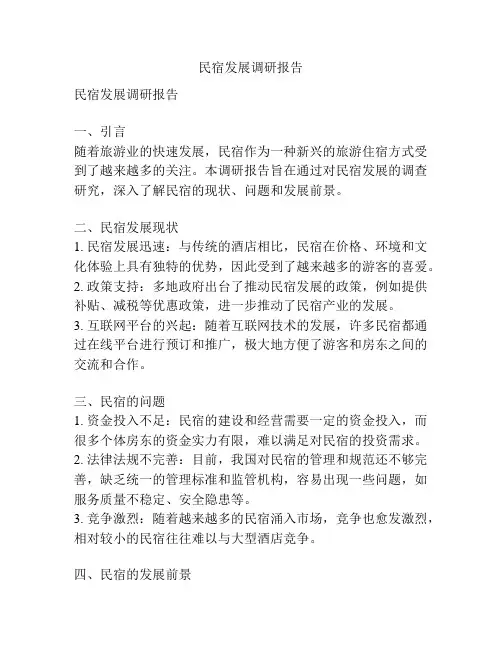 民宿发展调研报告

民宿发展调研报告

一、引言
随着旅游业的快速发展，民宿作为一种新兴的旅游住宿方式受到了越来越多的关注。本调研报告旨在通过对民宿发展的调查研究，深入了解民宿的现状、问题和发展前景。

二、民宿发展现状
1. 民宿发展迅速：与传统的酒店相比，民宿在价格、环境和文化体验上具有独特的优势，因此受到了越来越多的游客的喜爱。
2. 政策支持：多地政府出台了推动民宿发展的政策，例如提供补贴、减税等优惠政策，进一步推动了民宿产业的发展。
3. 互联网平台的兴起：随着互联网技术的发展，许多民宿都通过在线平台进行预订和推广，极大地方便了游客和房东之间的交流和合作。

三、民宿的问题
1. 资金投入不足：民宿的建设和经营需要一定的资金投入，而很多个体房东的资金实力有限，难以满足对民宿的投资需求。
2. 法律法规不完善：目前，我国对民宿的管理和规范还不够完善，缺乏统一的管理标准和监管机构，容易出现一些问题，如服务质量不稳定、安全隐患等。
3. 竞争激烈：随着越来越多的民宿涌入市场，竞争也愈发激烈，相对较小的民宿往往难以与大型酒店竞争。

四、民宿的发展前景